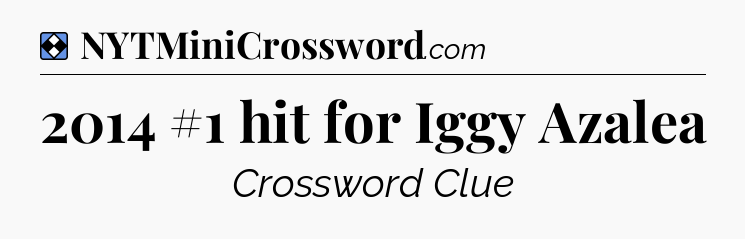 NYTMiniCrossword.com

2014 #1 hit for Iggy Azalea

Crossword Clue